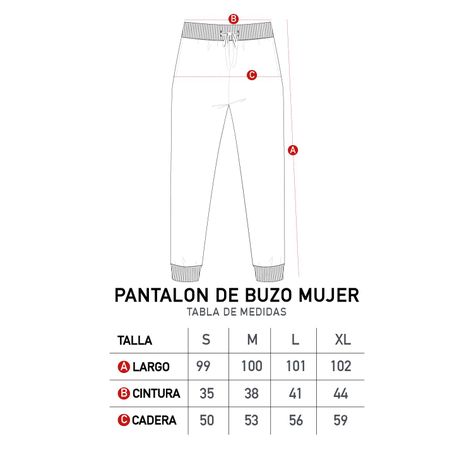 B

C

A

PANTALON DE BUZO MUJER
TABLA DE MEDIDAS

| TALLA | S | M | L | XL |
|---|---|---|---|---|
| A LARGO | 99 | 100 | 101 | 102 |
| B CINTURA | 35 | 38 | 41 | 44 |
| C CADERA | 50 | 53 | 56 | 59 |